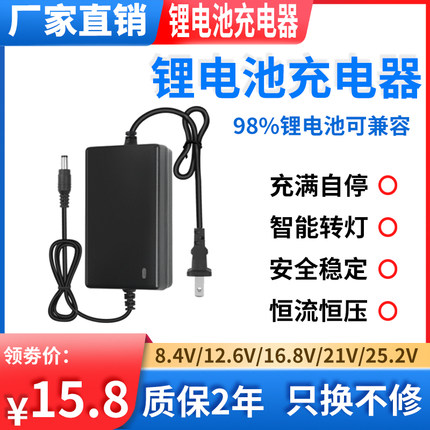 厂家直销 锂电池充电器

锂电池充电器

98%锂电池可兼容

充满自停

智能转灯

安全稳定

恒流恒压

领券价:

8.4V/12.6V/16.8V/21V/25.2V

¥15.8

质保2年 只换不修